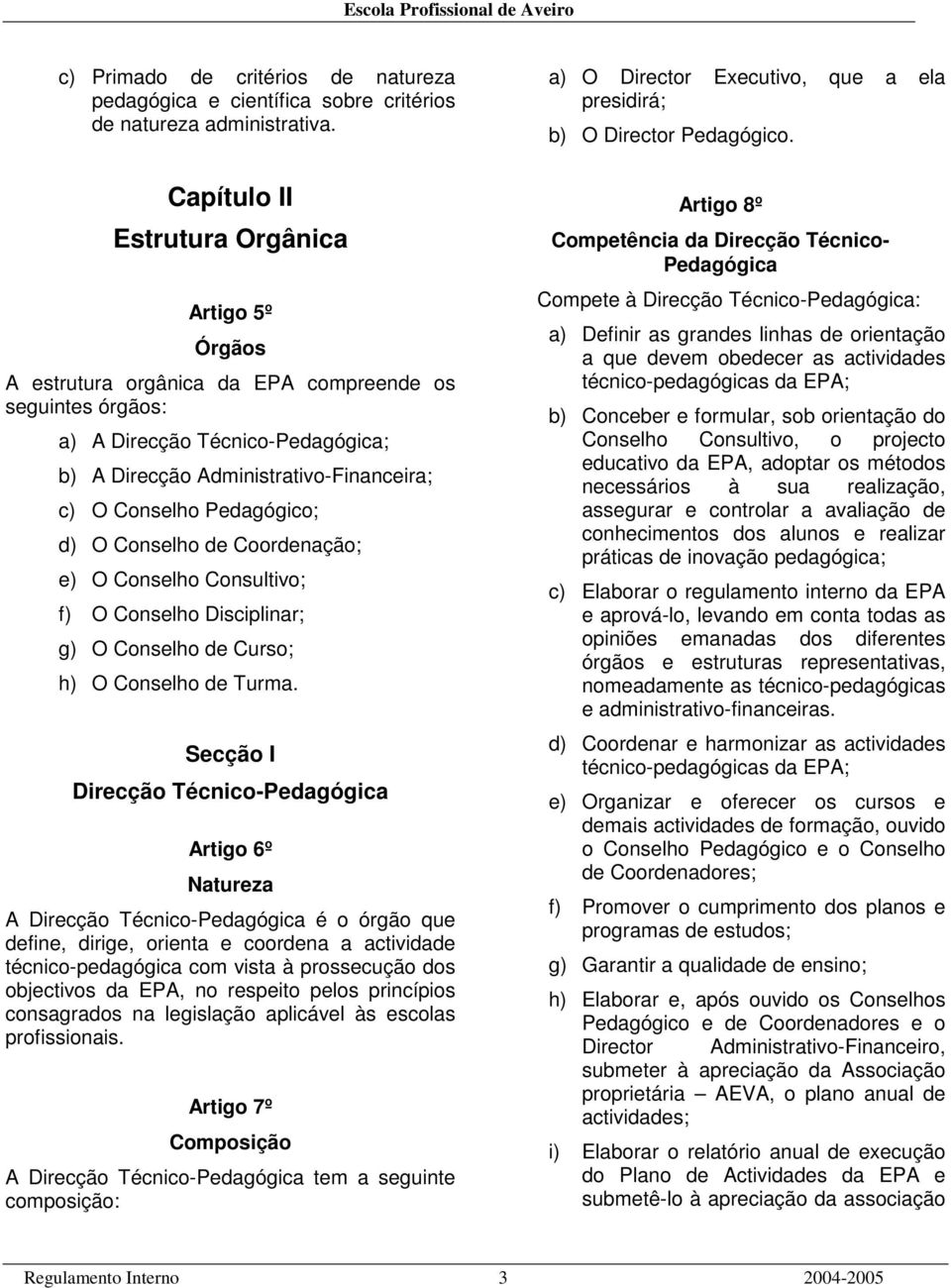 Escola Profissional de Aveiro

c) Primado de critérios de natureza pedagógica e científica sobre critérios de natureza administrativa.

Capítulo II

Estrutura Orgânica

Artigo 5º

Órgãos

A estrutura orgânica da EPA compreende os seguintes órgãos:

a) A Direcção Técnico-Pedagógica;

b) A Direcção Administrativo-Financeira;

c) O Conselho Pedagógico;

d) O Conselho de Coordenação;

e) O Conselho Consultivo;

f) O Conselho Disciplinar;

g) O Conselho de Curso;

h) O Conselho de Turma.

Secção I

Direcção Técnico-Pedagógica

Artigo 6º

Natureza

A Direcção Técnico-Pedagógica é o órgão que define, dirige, orienta e coordena a actividade técnico-pedagógica com vista à prossecução dos objectivos da EPA, no respeito pelos princípios consagrados na legislação aplicável às escolas profissionais.

Artigo 7º

Composição

A Direcção Técnico-Pedagógica tem a seguinte composição:

a) O Director Executivo, que a ela presidirá;

b) O Director Pedagógico.

Artigo 8º

Competência da Direcção Técnico-Pedagógica

Compete à Direcção Técnico-Pedagógica:

a) Definir as grandes linhas de orientação a que devem obedecer as actividades técnico-pedagógicas da EPA;

b) Conceber e formular, sob orientação do Conselho Consultivo, o projecto educativo da EPA, adoptar os métodos necessários à sua realização, assegurar e controlar a avaliação de conhecimentos dos alunos e realizar práticas de inovação pedagógica;

c) Elaborar o regulamento interno da EPA e aprová-lo, levando em conta todas as opiniões emanadas dos diferentes órgãos e estruturas representativas, nomeadamente as técnico-pedagógicas e administrativo-financeiras.

d) Coordenar e harmonizar as actividades técnico-pedagógicas da EPA;

e) Organizar e oferecer os cursos e demais actividades de formação, ouvido o Conselho Pedagógico e o Conselho de Coordenadores;

f) Promover o cumprimento dos planos e programas de estudos;

g) Garantir a qualidade de ensino;

h) Elaborar e, após ouvido os Conselhos Pedagógico e de Coordenadores e o Director Administrativo-Financeiro, submeter à apreciação da Associação proprietária – AEVA, o plano anual de actividades;

i) Elaborar o relatório anual de execução do Plano de Actividades da EPA e submetê-lo à apreciação da associação

Regulamento Interno 3 2004-2005